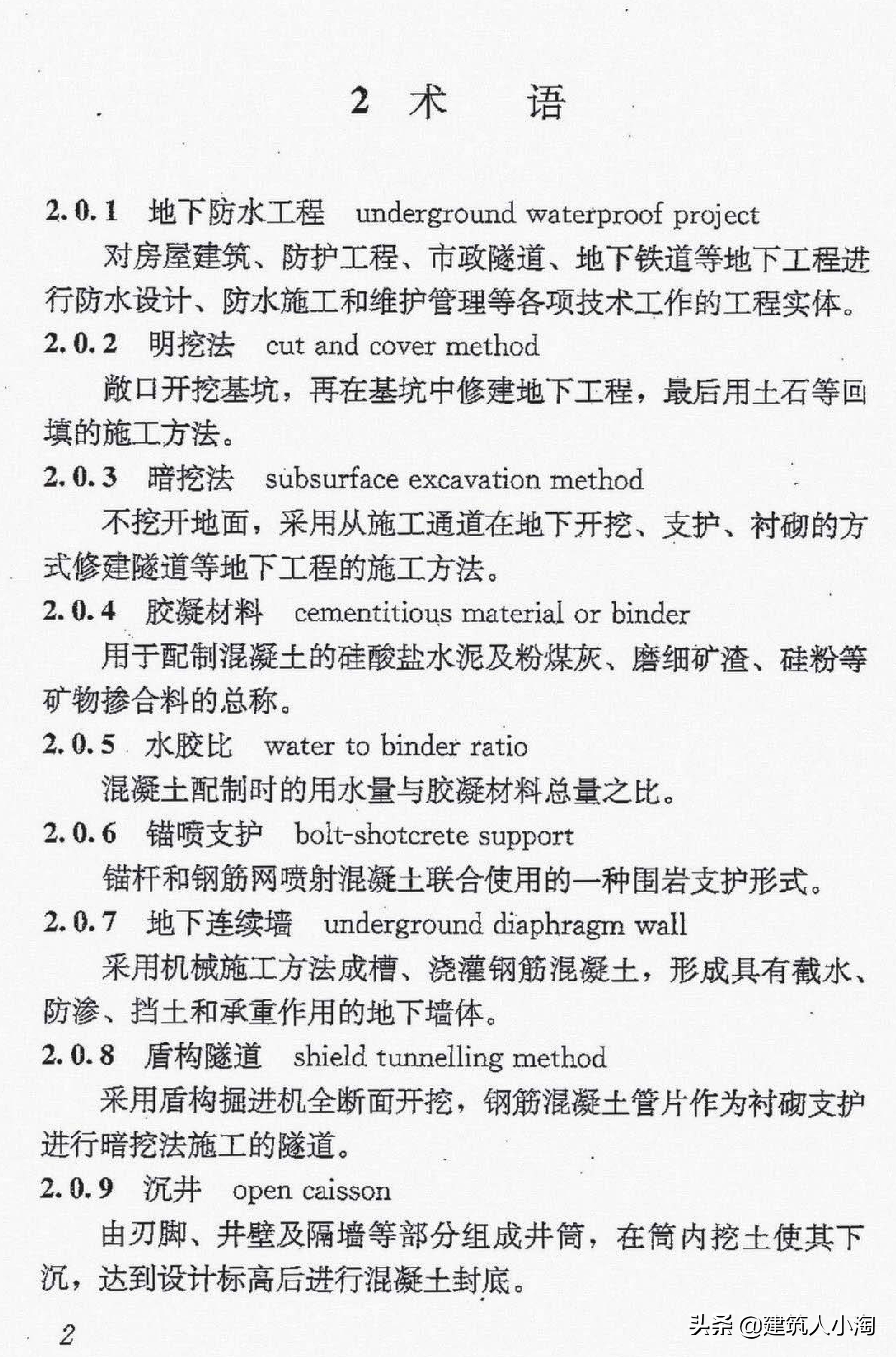 2 术 语

2.0.1 地下防水工程 underground waterproof project

对房屋建筑、防护工程、市政隧道、地下铁道等地下工程进行防水设计、防水施工和维护管理等各项技术工作的工程实体。

2.0.2 明挖法 cut and cover method

敞口开挖基坑，再在基坑中修建地下工程，最后用土石等回填的施工方法。

2.0.3 暗挖法 subsurface excavation method

不挖开地面，采用从施工通道在地下开挖、支护、衬砌的方式修建隧道等地下工程的施工方法。

2.0.4 胶凝材料 cementitious material or binder

用于配制混凝土的硅酸盐水泥及粉煤灰、磨细矿渣、硅粉等矿物掺合料的总称。

2.0.5 水胶比 water to binder ratio

混凝土配制时的用水量与胶凝材料总量之比。

2.0.6 锚喷支护 bolt-shotcrete support

锚杆和钢筋网喷射混凝土联合使用的一种围岩支护形式。

2.0.7 地下连续墙 underground diaphragm wall

采用机械施工方法成槽、浇灌钢筋混凝土，形成具有截水、防渗、挡土和承重作用的地下墙体。

2.0.8 盾构隧道 shield tunnelling method

采用盾构掘进机全断面开挖，钢筋混凝土管片作为衬砌支护进行暗挖法施工的隧道。

2.0.9 沉井 open caisson

由刃脚、井壁及隔墙等部分组成井筒，在筒内挖土使其下沉，达到设计标高后进行混凝土封底。

2

头条 @建筑人小淘